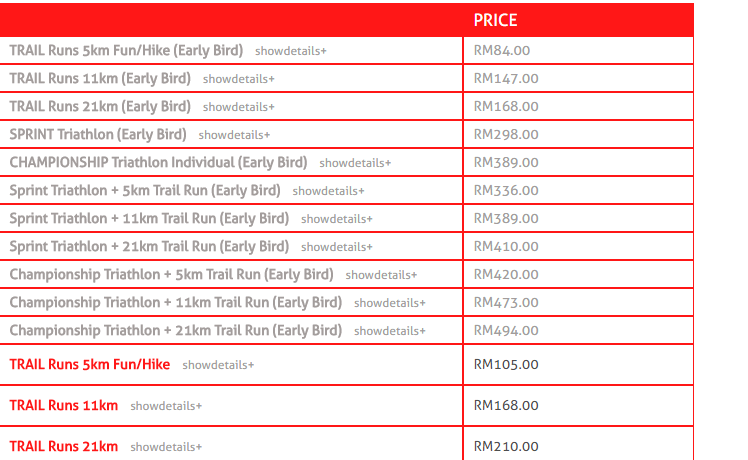 |  | PRICE |
|---|---|
| TRAIL Runs 5km Fun/Hike (Early Bird) showdetails+ | RM84.00 |
| TRAIL Runs 11km (Early Bird) showdetails+ | RM147.00 |
| TRAIL Runs 21km (Early Bird) showdetails+ | RM168.00 |
| SPRINT Triathlon (Early Bird) showdetails+ | RM298.00 |
| CHAMPIONSHIP Triathlon Individual (Early Bird) showdetails+ | RM389.00 |
| Sprint Triathlon + 5km Trail Run (Early Bird) showdetails+ | RM336.00 |
| Sprint Triathlon + 11km Trail Run (Early Bird) showdetails+ | RM389.00 |
| Sprint Triathlon + 21km Trail Run (Early Bird) showdetails+ | RM410.00 |
| Championship Triathlon + 5km Trail Run (Early Bird) showdetails+ | RM420.00 |
| Championship Triathlon + 11km Trail Run (Early Bird) showdetails+ | RM473.00 |
| Championship Triathlon + 21km Trail Run (Early Bird) showdetails+ | RM494.00 |
| TRAIL Runs 5km Fun/Hike showdetails+ | RM105.00 |
| TRAIL Runs 11km showdetails+ | RM168.00 |
| TRAIL Runs 21km showdetails+ | RM210.00 |